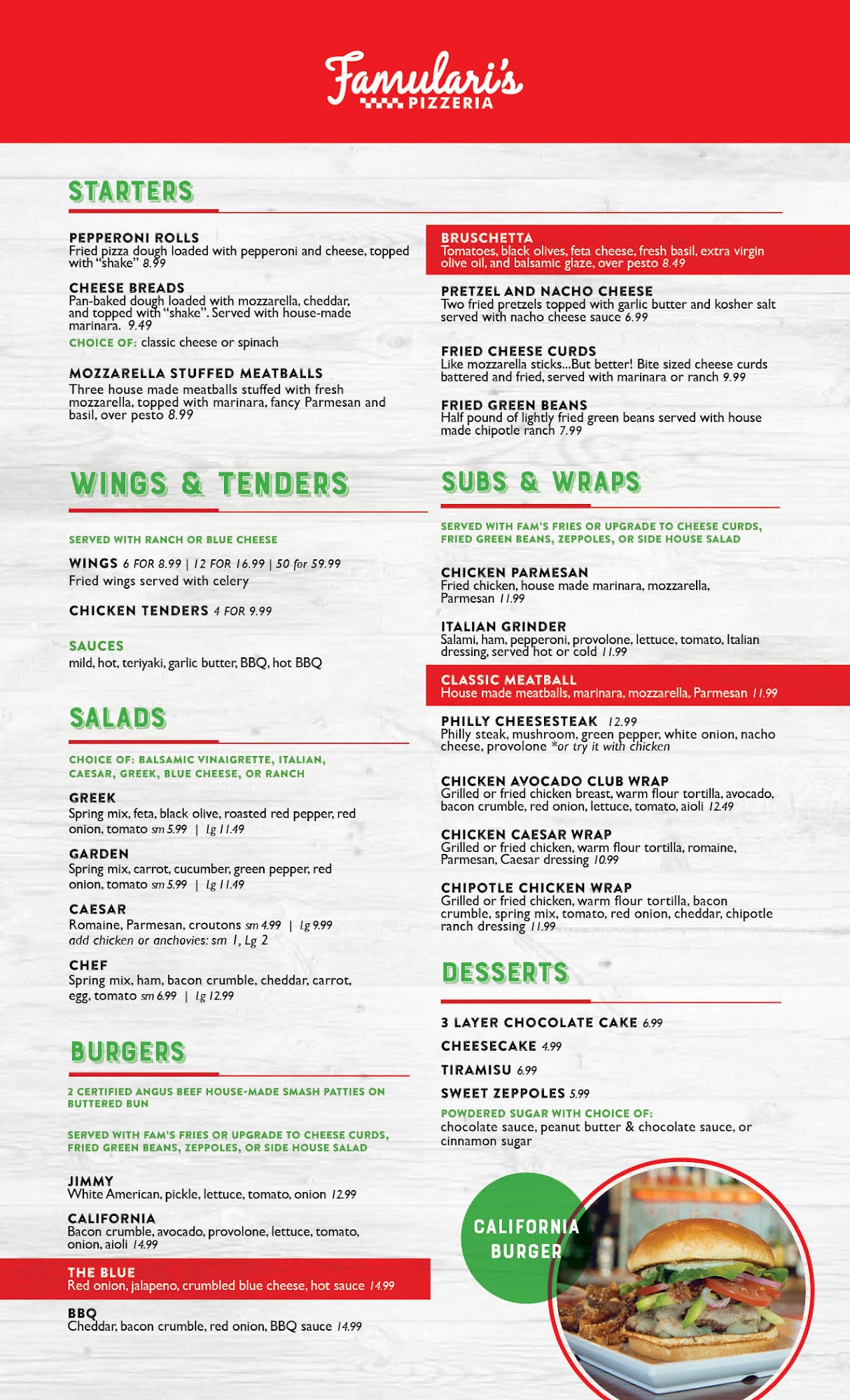 Famulari's
PIZZERIA

STARTERS

PEPPERONI ROLLS
Fried pizza dough loaded with pepperoni and cheese, topped with "shake" 8.99

CHEESE BREADS
Pan-baked dough loaded with mozzarella, cheddar, and topped with "shake". Served with house-made marinara. 9.49
CHOICE OF: classic cheese or spinach

MOZZARELLA STUFFED MEATBALLS
Three house made meatballs stuffed with fresh mozzarella, topped with marinara, fancy Parmesan and basil, over pesto 8.99

BRUSCHETTA
Tomatoes, black olives, feta cheese, fresh basil, extra virgin olive oil, and balsamic glaze, over pesto 8.49

PRETZEL AND NACHO CHEESE
Two fried pretzels topped with garlic butter and kosher salt served with nacho cheese sauce 6.99

FRIED CHEESE CURDS
Like mozzarella sticks...But better! Bite sized cheese curds battered and fried, served with marinara or ranch 9.99

FRIED GREEN BEANS
Half pound of lightly fried green beans served with house made chipotle ranch 7.99

WINGS & TENDERS

SERVED WITH RANCH OR BLUE CHEESE

WINGS 6 FOR 8.99 | 12 FOR 16.99 | 50 for 59.99
Fried wings served with celery

CHICKEN TENDERS 4 FOR 9.99

SAUCES
mild, hot, teriyaki, garlic butter, BBQ, hot BBQ

SALADS

CHOICE OF: BALSAMIC VINAIGRETTE, ITALIAN, CAESAR, GREEK, BLUE CHEESE, OR RANCH

GREEK
Spring mix, feta, black olive, roasted red pepper, red onion, tomato sm 5.99 | lg 11.49

GARDEN
Spring mix, carrot, cucumber, green pepper, red onion, tomato sm 5.99 | lg 11.49

CAESAR
Romaine, Parmesan, croutons sm 4.99 | lg 9.99
add chicken or anchovies: sm 1, Lg 2

CHEF
Spring mix, ham, bacon crumble, cheddar, carrot, egg, tomato sm 6.99 | lg 12.99

BURGERS

2 CERTIFIED ANGUS BEEF HOUSE-MADE SMASH PATTIES ON BUTTERED BUN

SERVED WITH FAM'S FRIES OR UPGRADE TO CHEESE CURDS, FRIED GREEN BEANS, ZEPPOLES, OR SIDE HOUSE SALAD

JIMMY
White American, pickle, lettuce, tomato, onion 12.99

CALIFORNIA
Bacon crumble, avocado, provolone, lettuce, tomato, onion, aioli 14.99

THE BLUE
Red onion, jalapeno, crumbled blue cheese, hot sauce 14.99

BBQ
Cheddar, bacon crumble, red onion, BBQ sauce 14.99

SUBS & WRAPS

SERVED WITH FAM'S FRIES OR UPGRADE TO CHEESE CURDS, FRIED GREEN BEANS, ZEPPOLES, OR SIDE HOUSE SALAD

CHICKEN PARMESAN
Fried chicken, house made marinara, mozzarella, Parmesan 11.99

ITALIAN GRINDER
Salami, ham, pepperoni, provolone, lettuce, tomato, Italian dressing, served hot or cold 11.99

CLASSIC MEATBALL
House made meatballs, marinara, mozzarella, Parmesan 11.99

PHILLY CHEESESTEAK 12.99
Philly steak, mushroom, green pepper, white onion, nacho cheese, provolone *or try it with chicken

CHICKEN AVOCADO CLUB WRAP
Grilled or fried chicken breast, warm flour tortilla, avocado, bacon crumble, red onion, lettuce, tomato, aioli 12.49

CHICKEN CAESAR WRAP
Grilled or fried chicken, warm flour tortilla, romaine, Parmesan, Caesar dressing 10.99

CHIPOTLE CHICKEN WRAP
Grilled or fried chicken, warm flour tortilla, bacon crumble, spring mix, tomato, red onion, cheddar, chipotle ranch dressing 11.99

DESSERTS

3 LAYER CHOCOLATE CAKE 6.99
CHEESECAKE 4.99
TIRAMISU 6.99
SWEET ZEPPOLES 5.99
POWDERED SUGAR WITH CHOICE OF:
chocolate sauce, peanut butter & chocolate sauce, or cinnamon sugar

CALIFORNIA BURGER